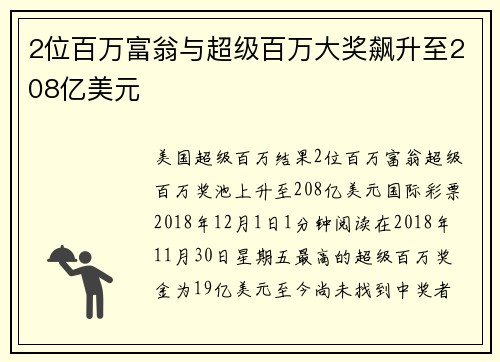 2位百万富翁与超级百万大奖飙升至208亿美元

美国超级百万结果2位百万富翁超级百万奖池上升至208亿美元国际彩票2018年12月1日1分钟阅读在2018年11月30日星期五最高的超级百万奖金为19亿美元至今尚未找到中奖者